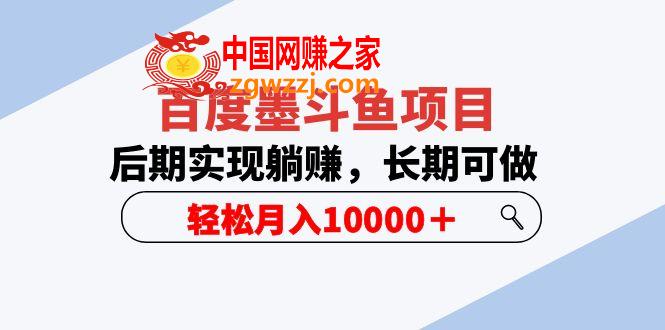 中国网赚之家
zgwzzj.com
百度墨斗鱼项目
后期实现躺赚，长期可做
轻松月入10000＋